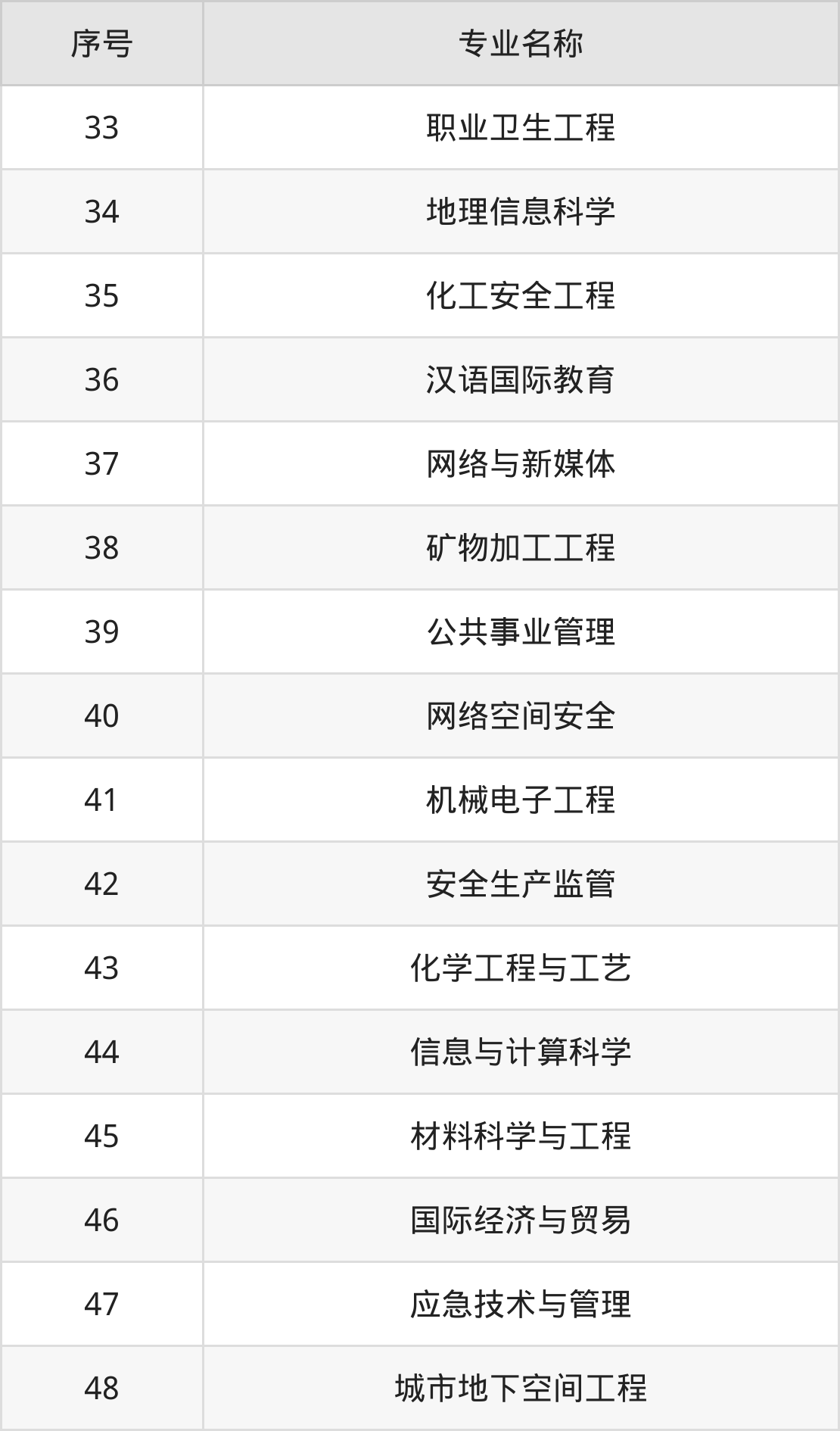 | 序号 | 专业名称 |
|---|---|
| 33 | 职业卫生工程 |
| 34 | 地理信息科学 |
| 35 | 化工安全工程 |
| 36 | 汉语国际教育 |
| 37 | 网络与新媒体 |
| 38 | 矿物加工工程 |
| 39 | 公共事业管理 |
| 40 | 网络空间安全 |
| 41 | 机械电子工程 |
| 42 | 安全生产监管 |
| 43 | 化学工程与工艺 |
| 44 | 信息与计算科学 |
| 45 | 材料科学与工程 |
| 46 | 国际经济与贸易 |
| 47 | 应急技术与管理 |
| 48 | 城市地下空间工程 |